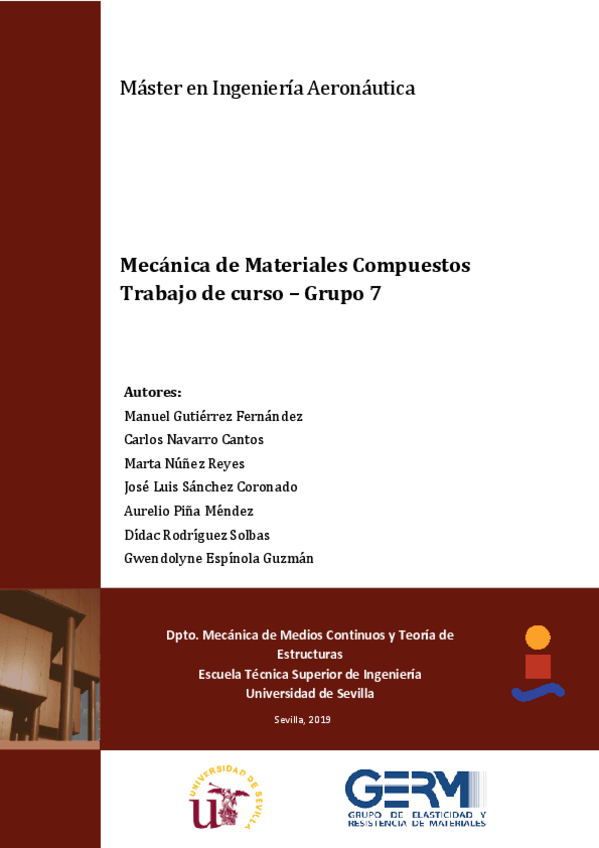 Máster en Ingeniería Aeronáutica

Mecánica de Materiales Compuestos
Trabajo de curso – Grupo 7

Autores:
Manuel Gutiérrez Fernández
Carlos Navarro Cantos
Marta Núñez Reyes
José Luis Sánchez Coronado
Aurelio Piña Méndez
Dídac Rodríguez Solbas
Gwendolyne Espínola Guzmán

Dpto. Mecánica de Medios Continuos y Teoría de Estructuras
Escuela Técnica Superior de Ingeniería
Universidad de Sevilla

Sevilla, 2019

UNIVERSIDAD DE SEVILLA

GERM
GRUPO DE ELASTICIDAD Y RESISTENCIA DE MATERIALES